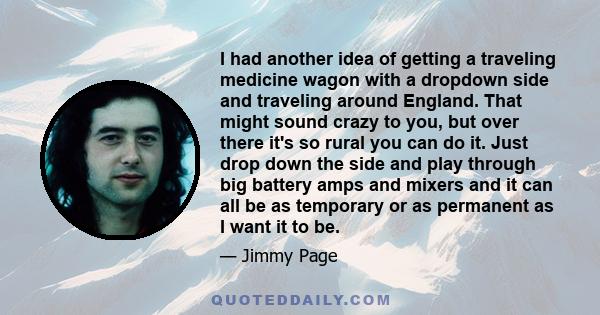 I had another idea of getting a traveling medicine wagon with a dropdown side and traveling around England. That might sound crazy to you, but over there it's so rural you can do it. Just drop down the side and play through big battery amps and mixers and it can all be as temporary or as permanent as I want it to be.

— Jimmy Page

QUOTEDDAILY.COM